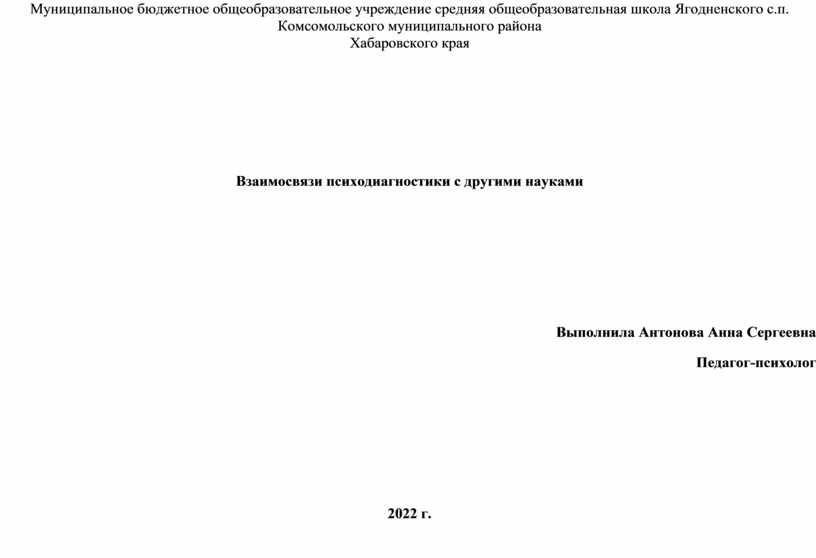 Муниципальное бюджетное общеобразовательное учреждение средняя общеобразовательная школа Ягодненского с.п. Комсомольского муниципального района Хабаровского края

Взаимосвязи психодиагностики с другими науками

Выполнила Антонова Анна Сергеевна

Педагог-психолог

2022 г.